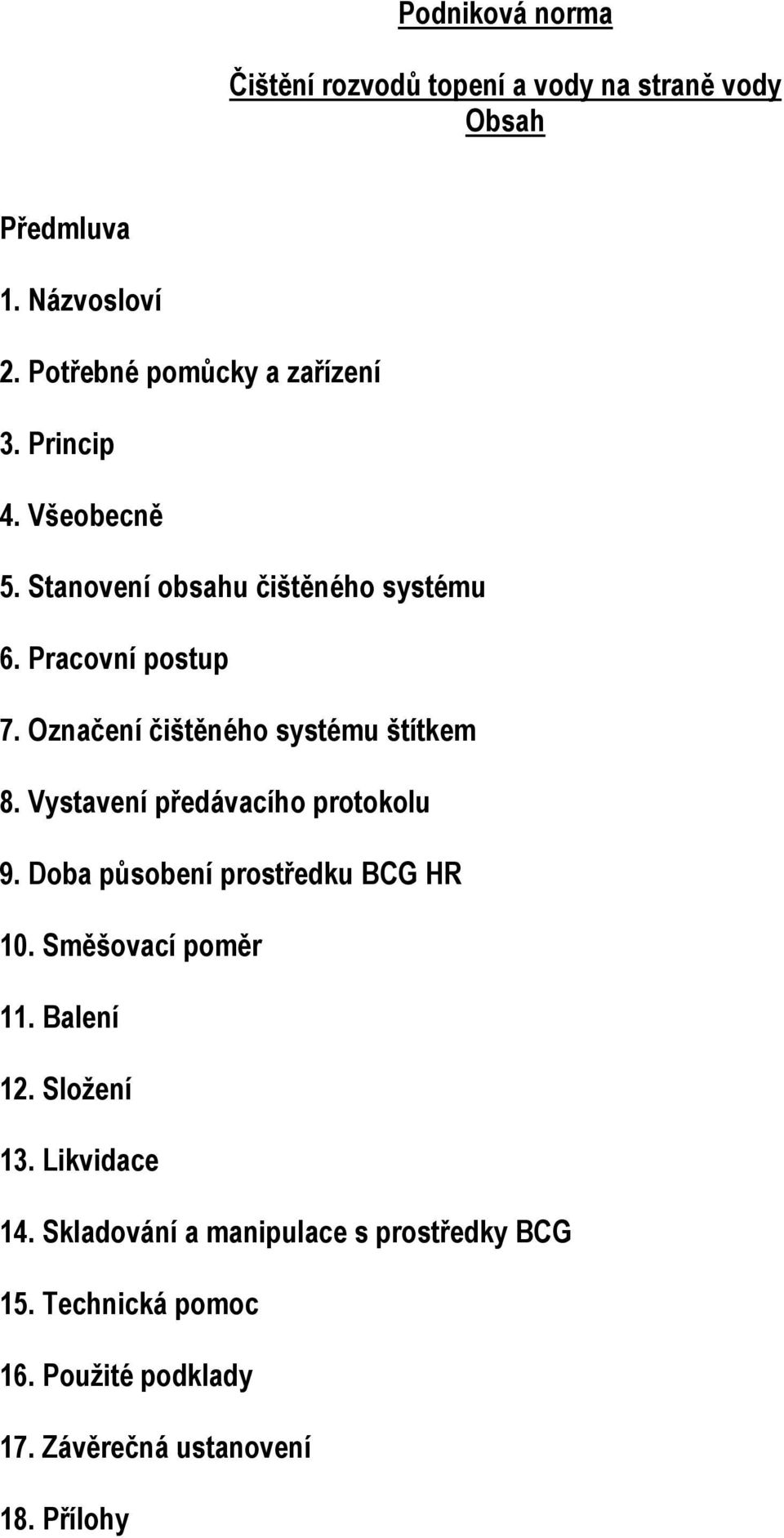 Podniková norma

Čištění rozvodů topení a vody na straně vody

Obsah

Předmluva

1. Názvosloví

2. Potřebné pomůcky a zařízení

3. Princip

4. Všeobecně

5. Stanovení obsahu čištěného systému

6. Pracovní postup

7. Označení čištěného systému štítkem

8. Vystavení předávacího protokolu

9. Doba působení prostředku BCG HR

10. Směšovací poměr

11. Balení

12. Složení

13. Likvidace

14. Skladování a manipulace s prostředky BCG

15. Technická pomoc

16. Použité podklady

17. Závěrečná ustanovení

18. Přílohy